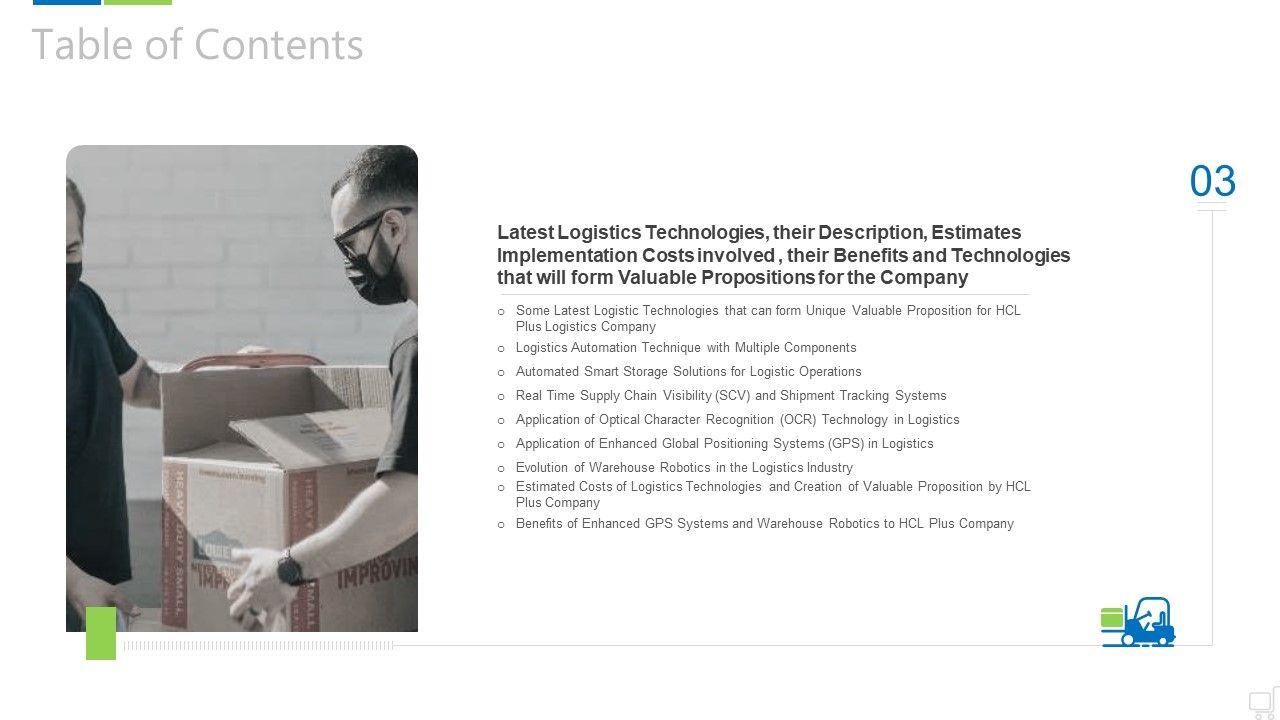 Table of Contents

03

Latest Logistics Technologies, their Description, Estimates Implementation Costs involved , their Benefits and Technologies that will form Valuable Propositions for the Company

○ Some Latest Logistic Technologies that can form Unique Valuable Proposition for HCL Plus Logistics Company
○ Logistics Automation Technique with Multiple Components
○ Automated Smart Storage Solutions for Logistic Operations
○ Real Time Supply Chain Visibility (SCV) and Shipment Tracking Systems
○ Application of Optical Character Recognition (OCR) Technology in Logistics
○ Application of Enhanced Global Positioning Systems (GPS) in Logistics
○ Evolution of Warehouse Robotics in the Logistics Industry
○ Estimated Costs of Logistics Technologies and Creation of Valuable Proposition by HCL Plus Company
○ Benefits of Enhanced GPS Systems and Warehouse Robotics to HCL Plus Company